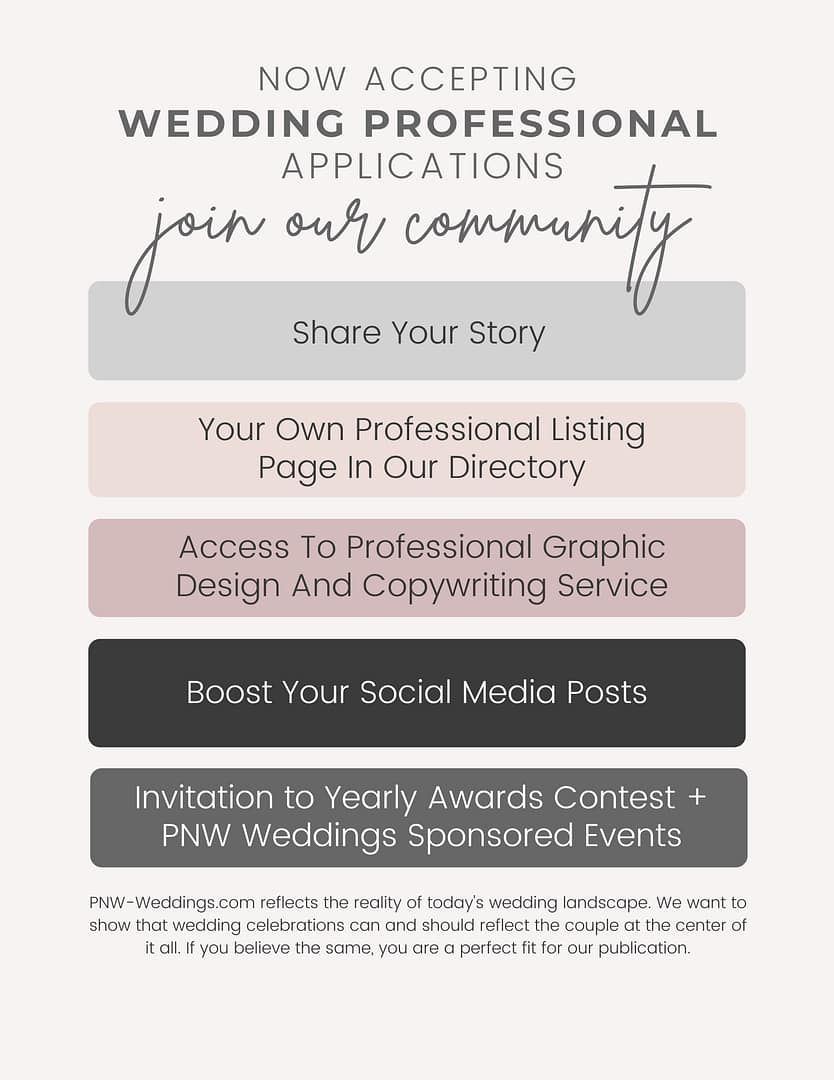 NOW ACCEPTING
WEDDING PROFESSIONAL
APPLICATIONS
join our community

Share Your Story

Your Own Professional Listing Page In Our Directory

Access To Professional Graphic Design And Copywriting Service

Boost Your Social Media Posts

Invitation to Yearly Awards Contest + PNW Weddings Sponsored Events

PNW-Weddings.com reflects the reality of today's wedding landscape. We want to show that wedding celebrations can and should reflect the couple at the center of it all. If you believe the same, you are a perfect fit for our publication.